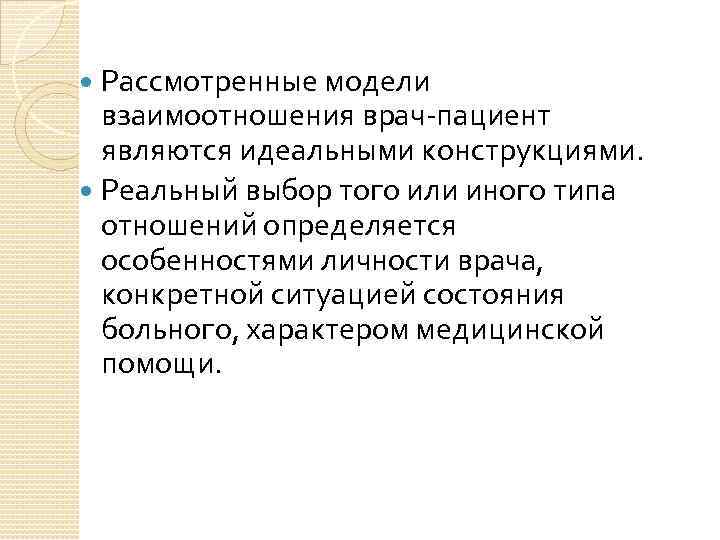 Рассмотренные модели взаимоотношения врач-пациент являются идеальными конструкциями.

Реальный выбор того или иного типа отношений определяется особенностями личности врача, конкретной ситуацией состояния больного, характером медицинской помощи.